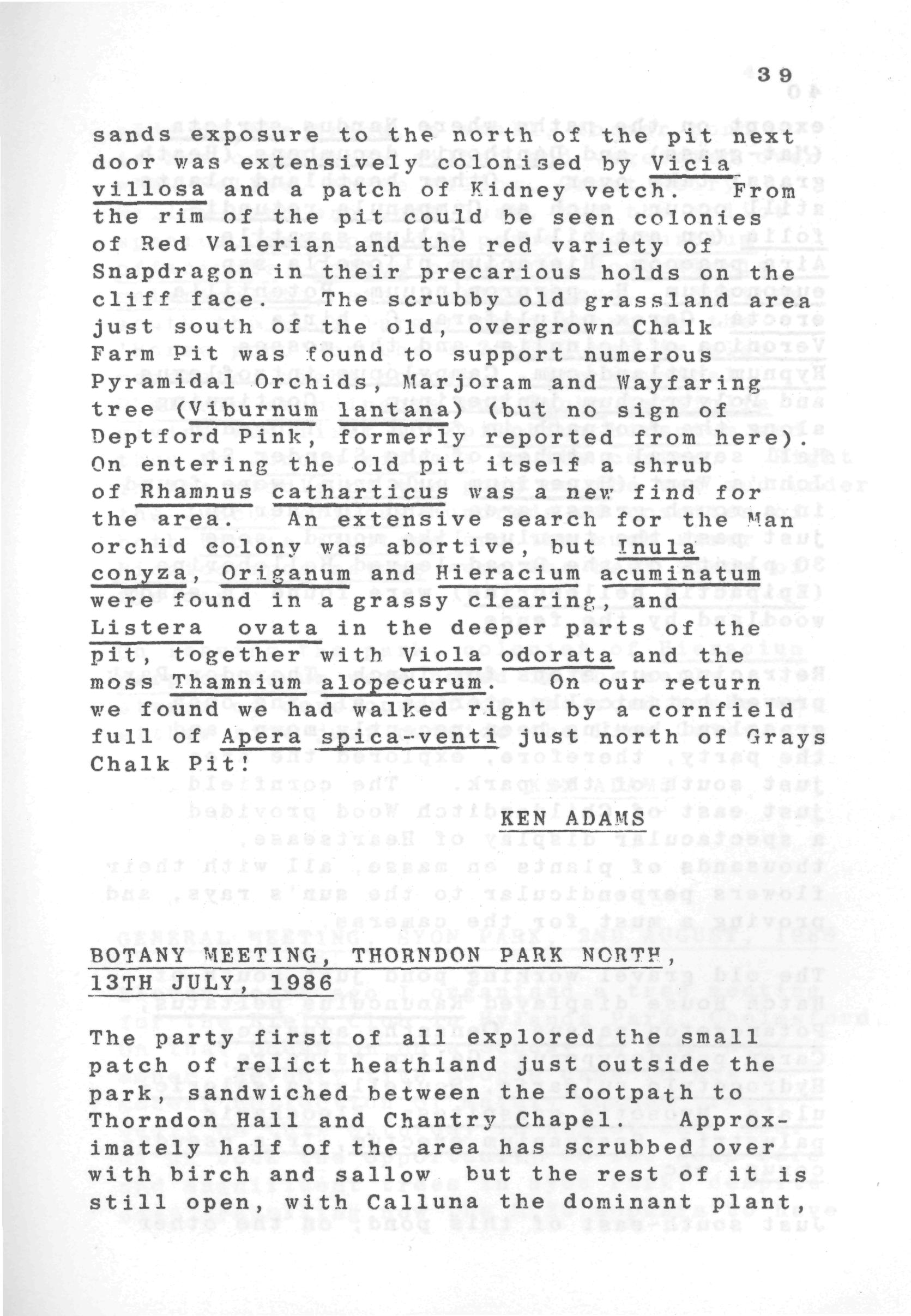 39

sands exposure to the north of the pit next door was extensively colonised by Vicia villosa and a patch of Kidney vetch. From the rim of the pit could be seen colonies of Red Valerian and the red variety of Snapdragon in their precarious holds on the cliff face. The scrubby old grassland area just south of the old, overgrown Chalk Farm Pit was found to support numerous Pyramidal Orchids, Marjoram and Wayfaring tree (Viburnum lantana) (but no sign of Deptford Pink, formerly reported from here). On entering the old pit itself a shrub of Rhamnus catharticus was a new find for the area. An extensive search for the Man orchid colony was abortive, but Inula conyza, Origanum and Hieracium acuminatum were found in a grassy clearing, and Listera ovata in the deeper parts of the pit, together with Viola odorata and the moss Thamnium alopecurum. On our return we found we had walked right by a cornfield full of Apera spica-venti just north of Grays Chalk Pit!

KEN ADAMS

BOTANY MEETING, THORNDON PARK NORTH, 13TH JULY, 1986

The party first of all explored the small patch of relict heathland just outside the park, sandwiched between the footpath to Thorndon Hall and Chantry Chapel. Approximately half of the area has scrubbed over with birch and sallow but the rest of it is still open, with Calluna the dominant plant,